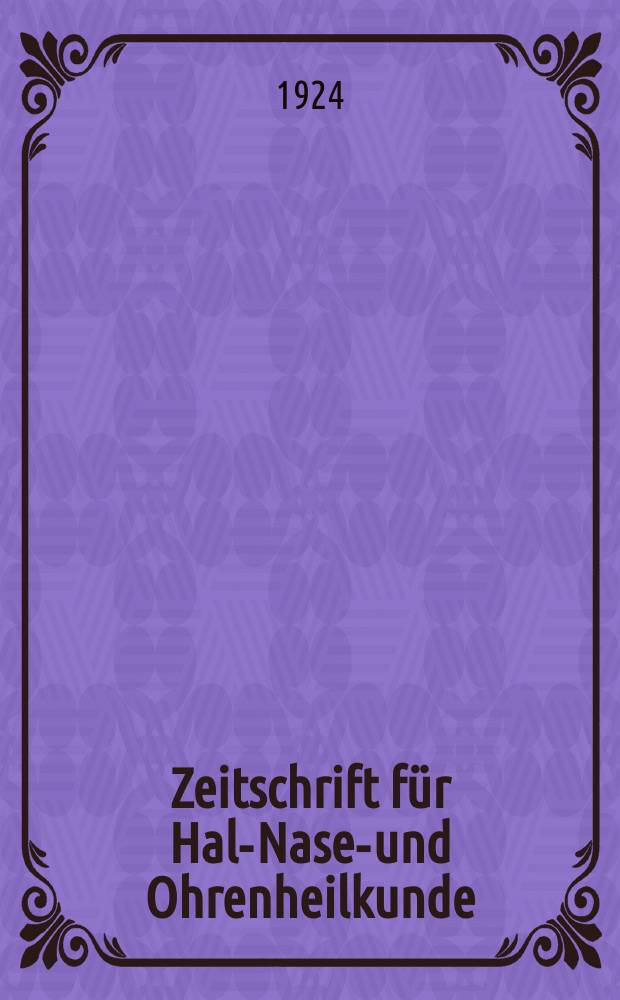 1924

Zeitschrift für Hal-Nase-und Ohrenheilkunde